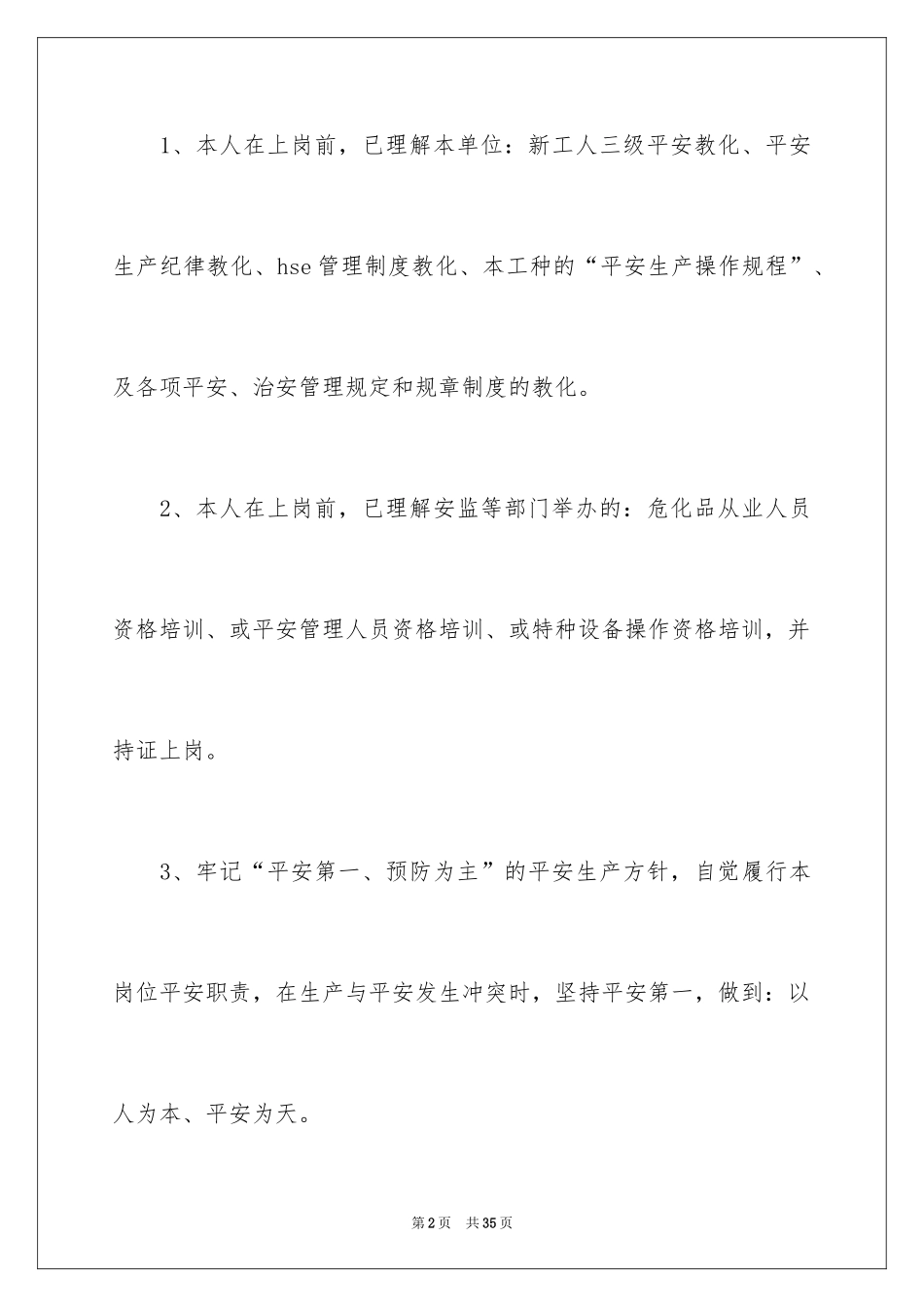 1、本人在上岗前，已理解本单位：新工人三级平安教化、平安生产纪律教化、hse管理制度教化、本工种的“平安生产操作规程”、及各项平安、治安管理规定和规章制度的教化。

2、本人在上岗前，已理解安监等部门举办的：危化品从业人员资格培训、或平安管理人员资格培训、或特种设备操作资格培训，并持证上岗。

3、牢记“平安第一、预防为主”的平安生产方针，自觉履行本岗位平安职责，在生产与平安发生冲突时，坚持平安第一，做到：以人为本、平安为天。

第2页　共35页